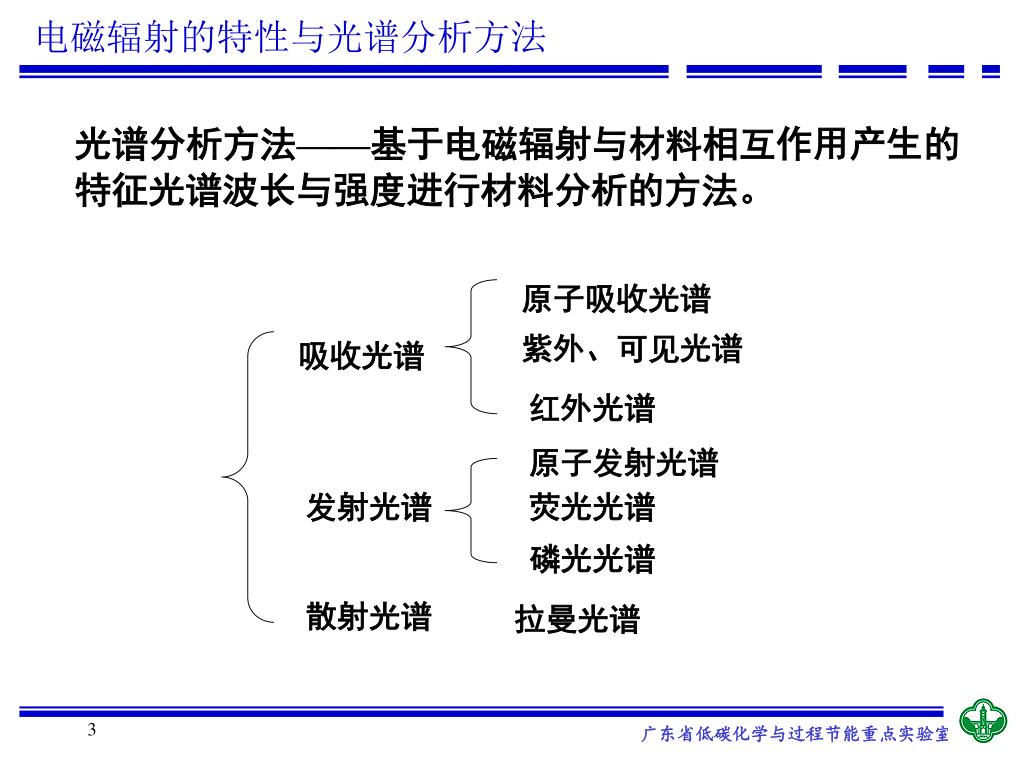 电磁辐射的特性与光谱分析方法

光谱分析方法——基于电磁辐射与材料相互作用产生的特征光谱波长与强度进行材料分析的方法。

吸收光谱
原子吸收光谱
紫外、可见光谱
红外光谱

发射光谱
原子发射光谱
荧光光谱
磷光光谱

散射光谱
拉曼光谱

3

广东省低碳化学与过程节能重点实验室